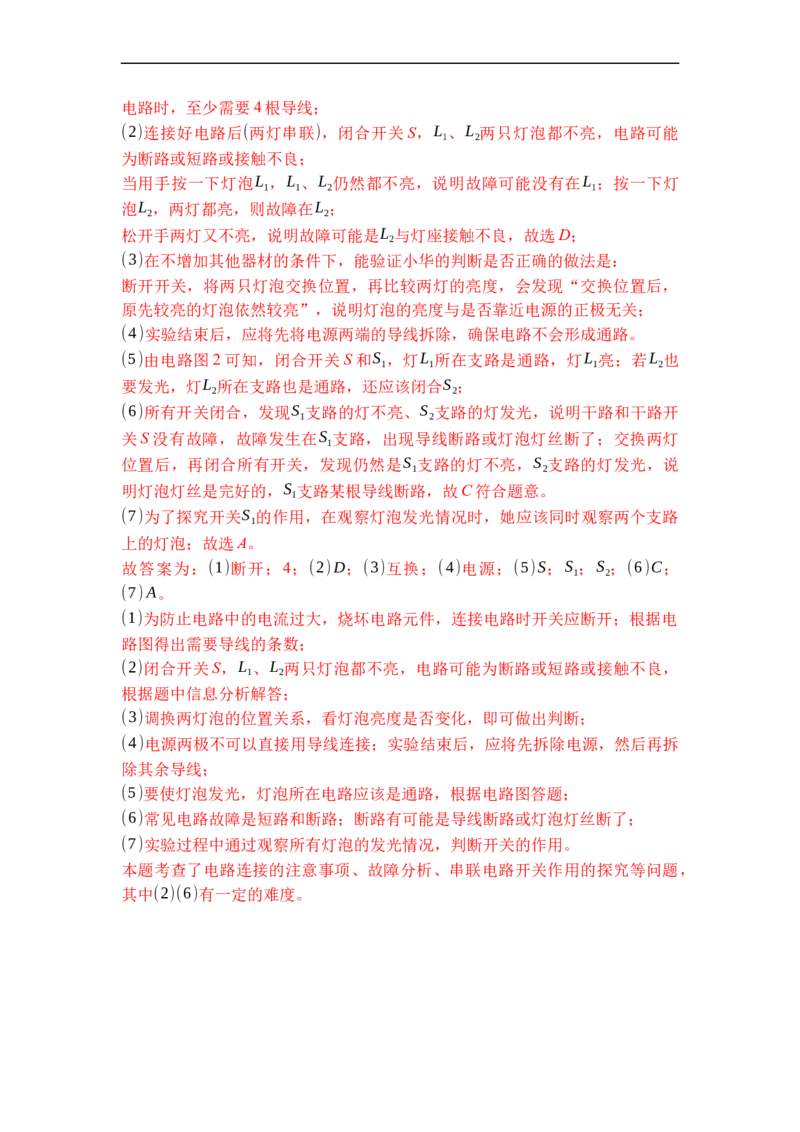 电路时，至少需要4根导线；

(2)连接好电路后(两灯串联)，闭合开关$S$，$L_1$、$L_2$两只灯泡都不亮，电路可能为断路或短路或接触不良；

当用手按一下灯泡$L_1$，$L_1$、$L_2$仍然都不亮，说明故障可能没有在$L_1$；按一下灯泡$L_2$，两灯都亮，则故障在$L_2$；

松开手两灯又不亮，说明故障可能是$L_2$与灯座接触不良，故选$D$；

(3)在不增加其他器材的条件下，能验证小华的判断是否正确的做法是：

断开开关，将两只灯泡交换位置，再比较两灯的亮度，会发现“交换位置后，原先较亮的灯泡依然较亮”，说明灯泡的亮度与是否靠近电源的正极无关；

(4)实验结束后，应将先将电源两端的导线拆除，确保电路不会形成通路。

(5)由电路图2可知，闭合开关$S$和$S_1$，灯$L_1$所在支路是通路，灯$L_1$亮；若$L_2$也要发光，灯$L_2$所在支路也是通路，还应该闭合$S_2$；

(6)所有开关闭合，发现$S_1$支路的灯不亮、$S_2$支路的灯发光，说明干路和干路开关$S$没有故障，故障发生在$S_1$支路，出现导线断路或灯泡灯丝断了；交换两灯位置后，再闭合所有开关，发现仍然是$S_1$支路的灯不亮，$S_2$支路的灯发光，说明灯泡灯丝是完好的，$S_1$支路某根导线断路，故$C$符合题意。

(7)为了探究开关$S_1$的作用，在观察灯泡发光情况时，她应该同时观察两个支路上的灯泡；故选$A$。

故答案为：(1)断开；4；(2)$D$；(3)互换；(4)电源；(5)$S$；$S_1$；$S_2$；(6)$C$；(7)$A$。

(1)为防止电路中的电流过大，烧坏电路元件，连接电路时开关应断开；根据电路图得出需要导线的条数；

(2)闭合开关$S$，$L_1$、$L_2$两只灯泡都不亮，电路可能为断路或短路或接触不良，根据题中信息分析解答；

(3)调换两灯泡的位置关系，看灯泡亮度是否变化，即可做出判断；

(4)电源两极不可以直接用导线连接；实验结束后，应将先拆除电源，然后再拆除其余导线；

(5)要使灯泡发光，灯泡所在电路应该是通路，根据电路图答题；

(6)常见电路故障是短路和断路；断路有可能是导线断路或灯泡灯丝断了；

(7)实验过程中通过观察所有灯泡的发光情况，判断开关的作用。

本题考查了电路连接的注意事项、故障分析、串联电路开关作用的探究等问题，其中(2)(6)有一定的难度。